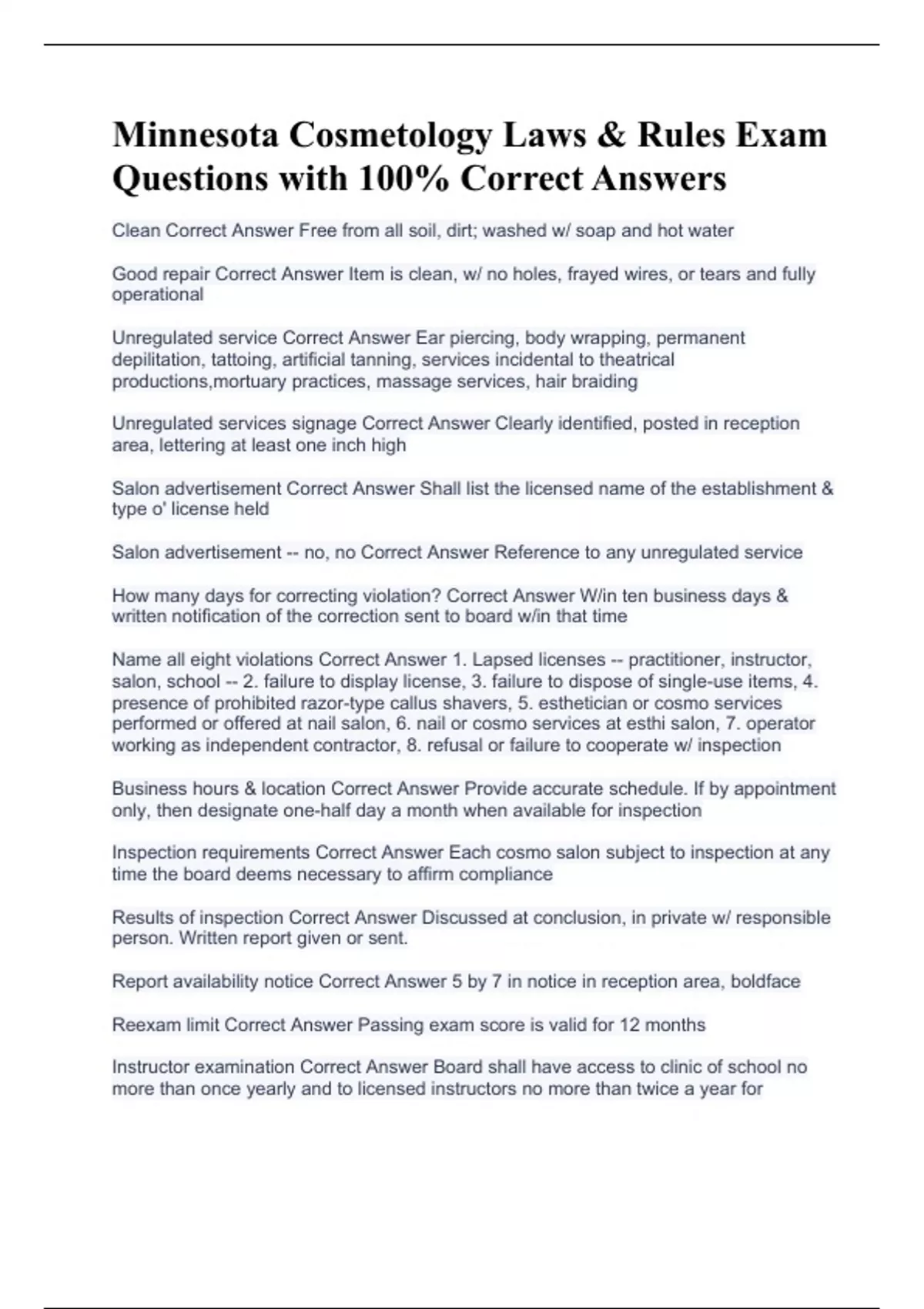 Minnesota Cosmetology Laws & Rules Exam Questions with 100% Correct Answers

Clean Correct Answer Free from all soil, dirt; washed w/ soap and hot water

Good repair Correct Answer Item is clean, w/ no holes, frayed wires, or tears and fully operational

Unregulated service Correct Answer Ear piercing, body wrapping, permanent depilitation, tattoing, artificial tanning, services incidental to theatrical productions,mortuary practices, massage services, hair braiding

Unregulated services signage Correct Answer Clearly identified, posted in reception area, lettering at least one inch high

Salon advertisement Correct Answer Shall list the licensed name of the establishment & type o' license held

Salon advertisement -- no, no Correct Answer Reference to any unregulated service

How many days for correcting violation? Correct Answer W/in ten business days & written notification of the correction sent to board w/in that time

Name all eight violations Correct Answer 1. Lapsed licenses -- practitioner, instructor, salon, school -- 2. failure to display license, 3. failure to dispose of single-use items, 4. presence of prohibited razor-type callus shavers, 5. esthetician or cosmo services performed or offered at nail salon, 6. nail or cosmo services at esthi salon, 7. operator working as independent contractor, 8. refusal or failure to cooperate w/ inspection

Business hours & location Correct Answer Provide accurate schedule. If by appointment only, then designate one-half day a month when available for inspection

Inspection requirements Correct Answer Each cosmo salon subject to inspection at any time the board deems necessary to affirm compliance

Results of inspection Correct Answer Discussed at conclusion, in private w/ responsible person. Written report given or sent.

Report availability notice Correct Answer 5 by 7 in notice in reception area, boldface

Reexam limit Correct Answer Passing exam score is valid for 12 months

Instructor examination Correct Answer Board shall have access to clinic of school no more than once yearly and to licensed instructors no more than twice a year for